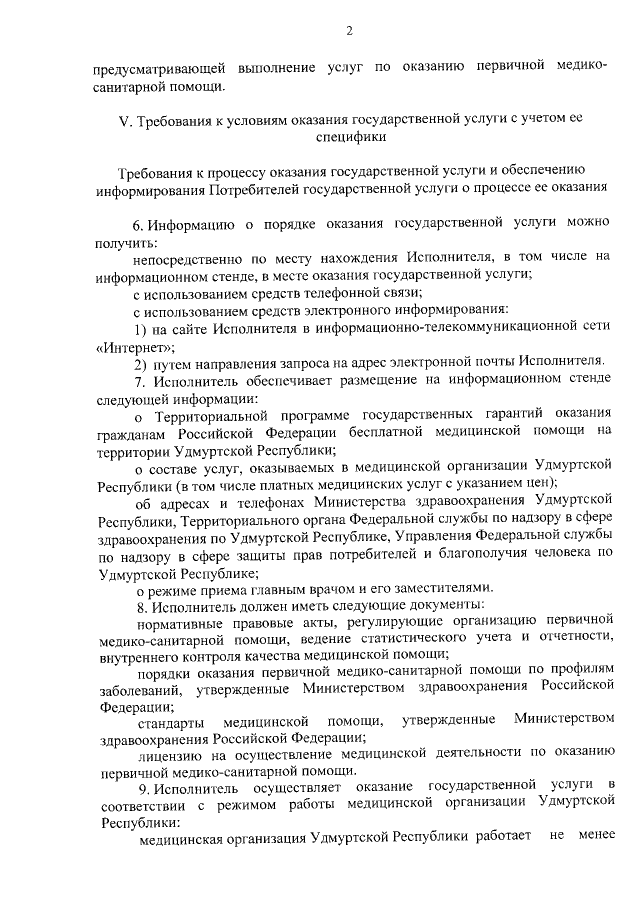 2

предусматривающей выполнение услуг по оказанию первичной медико-санитарной помощи.

V. Требования к условиям оказания государственной услуги с учетом ее специфики

Требования к процессу оказания государственной услуги и обеспечению информирования Потребителей государственной услуги о процессе ее оказания

6. Информацию о порядке оказания государственной услуги можно получить:

непосредственно по месту нахождения Исполнителя, в том числе на информационном стенде, в месте оказания государственной услуги;

с использованием средств телефонной связи;

с использованием средств электронного информирования:

1) на сайте Исполнителя в информационно-телекоммуникационной сети «Интернет»;

2) путем направления запроса на адрес электронной почты Исполнителя.

7. Исполнитель обеспечивает размещение на информационном стенде следующей информации:

о Территориальной программе государственных гарантий оказания гражданам Российской Федерации бесплатной медицинской помощи на территории Удмуртской Республики;

о составе услуг, оказываемых в медицинской организации Удмуртской Республики (в том числе платных медицинских услуг с указанием цен);

об адресах и телефонах Министерства здравоохранения Удмуртской Республики, Территориального органа Федеральной службы по надзору в сфере здравоохранения по Удмуртской Республике, Управления Федеральной службы по надзору в сфере защиты прав потребителей и благополучия человека по Удмуртской Республике;

о режиме приема главным врачом и его заместителями.

8. Исполнитель должен иметь следующие документы:

нормативные правовые акты, регулирующие организацию первичной медико-санитарной помощи, ведение статистического учета и отчетности, внутреннего контроля качества медицинской помощи;

порядки оказания первичной медико-санитарной помощи по профилям заболеваний, утвержденные Министерством здравоохранения Российской Федерации;

стандарты медицинской помощи, утвержденные Министерством здравоохранения Российской Федерации;

лицензию на осуществление медицинской деятельности по оказанию первичной медико-санитарной помощи.

9. Исполнитель осуществляет оказание государственной услуги в соответствии с режимом работы медицинской организации Удмуртской Республики:

медицинская организация Удмуртской Республики работает не менее